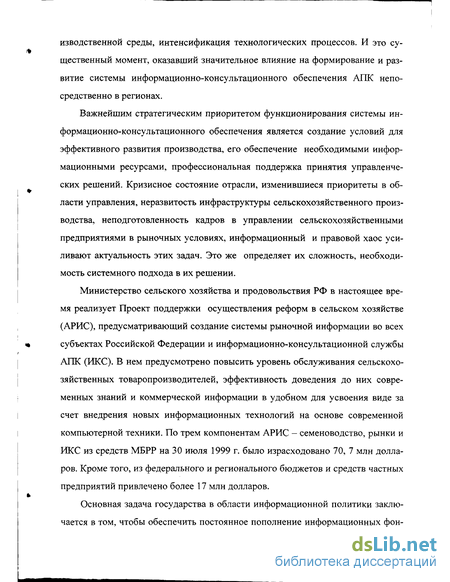 изводственной среды, интенсификация технологических процессов. И это существенный момент, оказавший значительное влияние на формирование и развитие системы информационно-консультационного обеспечения АПК непосредственно в регионах.

Важнейшим стратегическим приоритетом функционирования системы информационно-консультационного обеспечения является создание условий для эффективного развития производства, его обеспечение необходимыми информационными ресурсами, профессиональная поддержка принятия управленческих решений. Кризисное состояние отрасли, изменившиеся приоритеты в области управления, неразвитость инфраструктуры сельскохозяйственного производства, неподготовленность кадров в управлении сельскохозяйственными предприятиями в рыночных условиях, информационный и правовой хаос усиливают актуальность этих задач. Это же определяет их сложность, необходимость системного подхода в их решении.

Министерство сельского хозяйства и продовольствия РФ в настоящее время реализует Проект поддержки осуществления реформ в сельском хозяйстве (АРИС), предусматривающий создание системы рыночной информации во всех субъектах Российской Федерации и информационно-консультационной службы АПК (ИКС). В нем предусмотрено повысить уровень обслуживания сельскохозяйственных товаропроизводителей, эффективность доведения до них современных знаний и коммерческой информации в удобном для усвоения виде за счет внедрения новых информационных технологий на основе современной компьютерной техники. По трем компонентам АРИС – семеноводство, рынки и ИКС из средств МБРР на 30 июля 1999 г. было израсходовано 70, 7 млн долларов. Кроме того, из федерального и регионального бюджетов и средств частных предприятий привлечено более 17 млн долларов.

Основная задача государства в области информационной политики заключается в том, чтобы обеспечить постоянное пополнение информационных фон-

dsLib.net
библиотека диссертаций